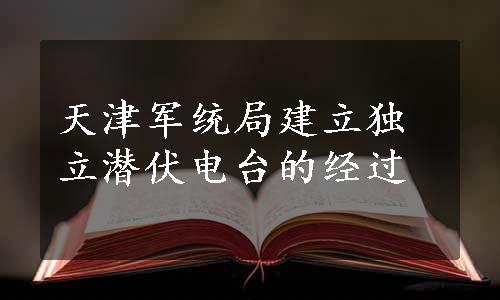 天津军统局建立独立潜伏电台的经过